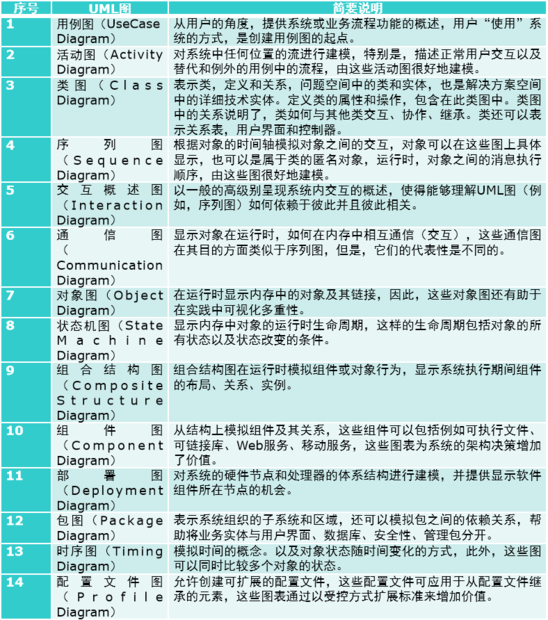 | 序号 | UML图 | 简要说明 |
|---|---|---|
| 1 | 用例图（UseCase Diagram） | 从用户的角度，提供系统或业务流程功能的概述，用户“使用”系统的方式，是创建用例图的起点。 |
| 2 | 活动图（Activity Diagram） | 对系统中任何位置的流进行建模，特别是，描述正常用户交互以及替代和例外的用例中的流程，由这些活动图很好地建模。 |
| 3 | 类图（Class Diagram） | 表示类，定义和关系，问题空间中的类和实体，也是解决方案空间中的详细技术实体。定义类的属性和操作，包含在此类图中。类图中的关系说明了，类如何与其他类交互、协作、继承。类还可以表示关系表，用户界面和控制器。 |
| 4 | 序列图（Sequence Diagram） | 根据对象的时间轴模拟对象之间的交互，对象可以在这些图上具体显示，也可以是属于类的匿名对象，运行时，对象之间的消息执行顺序，由这些图很好地建模。 |
| 5 | 交互概述图（Interaction Diagram） | 以一般的高级别呈现系统内交互的概述，使得能够理解UML图（例如，序列图）如何依赖于彼此并且彼此相关。 |
| 6 | 通信图（Communication Diagram） | 显示对象在运行时，如何在内存中相互通信（交互），这些通信图在其目的方面类似于序列图，但是，它们的代表性是不同的。 |
| 7 | 对象图（Object Diagram） | 在运行时显示内存中的对象及其链接，因此，这些对象图还有助于在实践中可视化多重性。 |
| 8 | 状态机图（State Machine Diagram） | 显示内存中对象的运行时生命周期，这样的生命周期包括对象的所有状态以及状态改变的条件。 |
| 9 | 组合结构图（Composite Structure Diagram） | 组合结构图在运行时模拟组件或对象行为，显示系统执行期间组件的布局、关系、实例。 |
| 10 | 组件图（Component Diagram） | 从结构上模拟组件及其关系，这些组件可以包括例如可执行文件、可链接库、Web服务、移动服务，这些图表为系统的架构决策增加了价值。 |
| 11 | 部署图（Deployment Diagram） | 对系统的硬件节点和处理器的体系结构进行建模，并提供显示软件组件所在节点的机会。 |
| 12 | 包图（Package Diagram） | 表示系统组织的子系统和区域，还可以模拟包之间的依赖关系，帮助将业务实体与用户界面、数据库、安全性、管理包分开。 |
| 13 | 时序图（Timing Diagram） | 模拟时间的概念。以及对象状态随时间变化的方式，此外，这些图可以同时比较多个对象的状态。 |
| 14 | 配置文件图（Profile Diagram） | 允许创建可扩展的配置文件，这些配置文件可应用于从配置文件继承的元素，这些图表通过以受控方式扩展标准来增加价值。 |